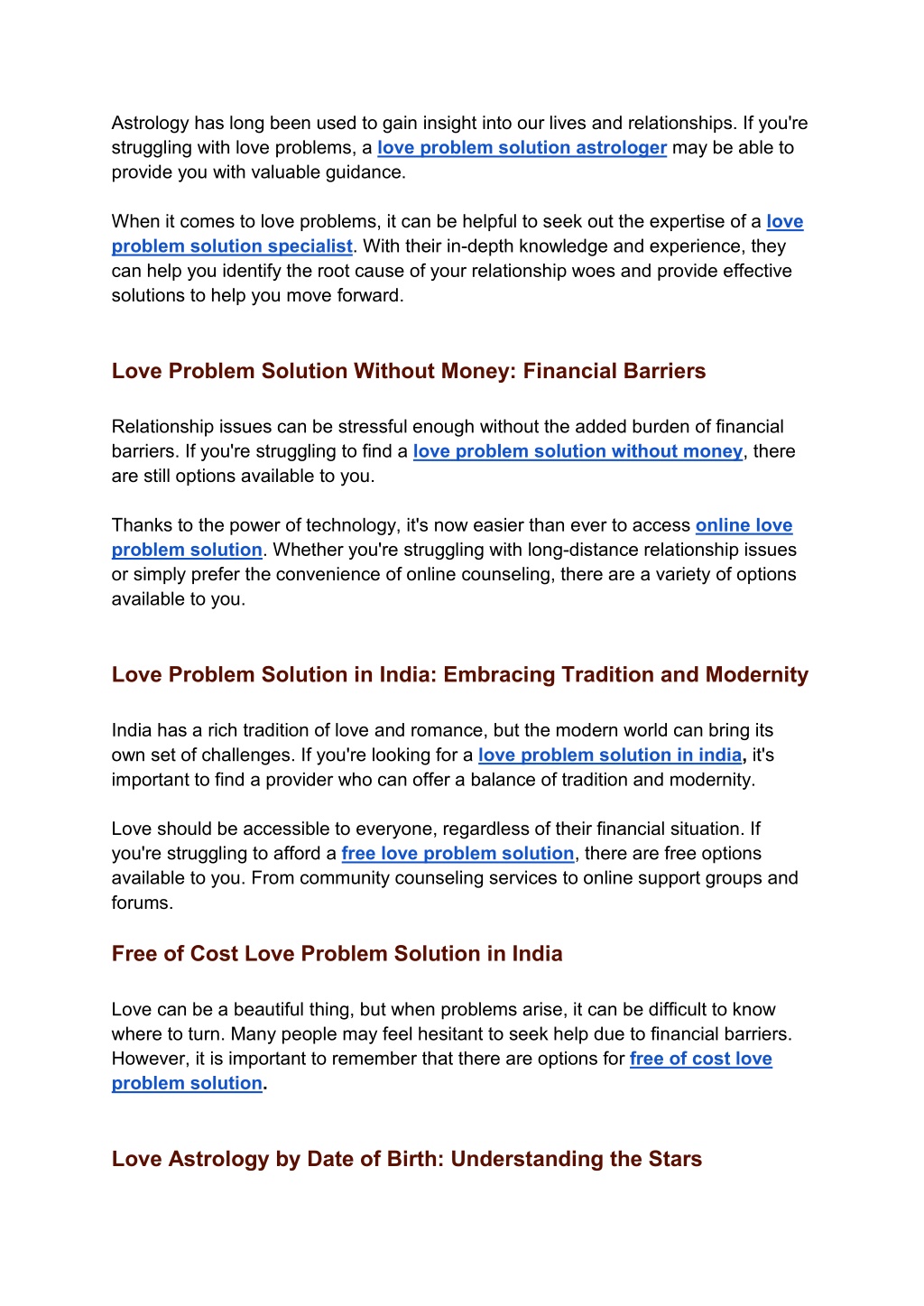 Astrology has long been used to gain insight into our lives and relationships. If you're struggling with love problems, a love problem solution astrologer may be able to provide you with valuable guidance.

When it comes to love problems, it can be helpful to seek out the expertise of a love problem solution specialist. With their in-depth knowledge and experience, they can help you identify the root cause of your relationship woes and provide effective solutions to help you move forward.

Love Problem Solution Without Money: Financial Barriers

Relationship issues can be stressful enough without the added burden of financial barriers. If you're struggling to find a love problem solution without money, there are still options available to you.

Thanks to the power of technology, it's now easier than ever to access online love problem solution. Whether you're struggling with long-distance relationship issues or simply prefer the convenience of online counseling, there are a variety of options available to you.

Love Problem Solution in India: Embracing Tradition and Modernity

India has a rich tradition of love and romance, but the modern world can bring its own set of challenges. If you're looking for a love problem solution in india, it's important to find a provider who can offer a balance of tradition and modernity.

Love should be accessible to everyone, regardless of their financial situation. If you're struggling to afford a free love problem solution, there are free options available to you. From community counseling services to online support groups and forums.

Free of Cost Love Problem Solution in India

Love can be a beautiful thing, but when problems arise, it can be difficult to know where to turn. Many people may feel hesitant to seek help due to financial barriers. However, it is important to remember that there are options for free of cost love problem solution.

Love Astrology by Date of Birth: Understanding the Stars